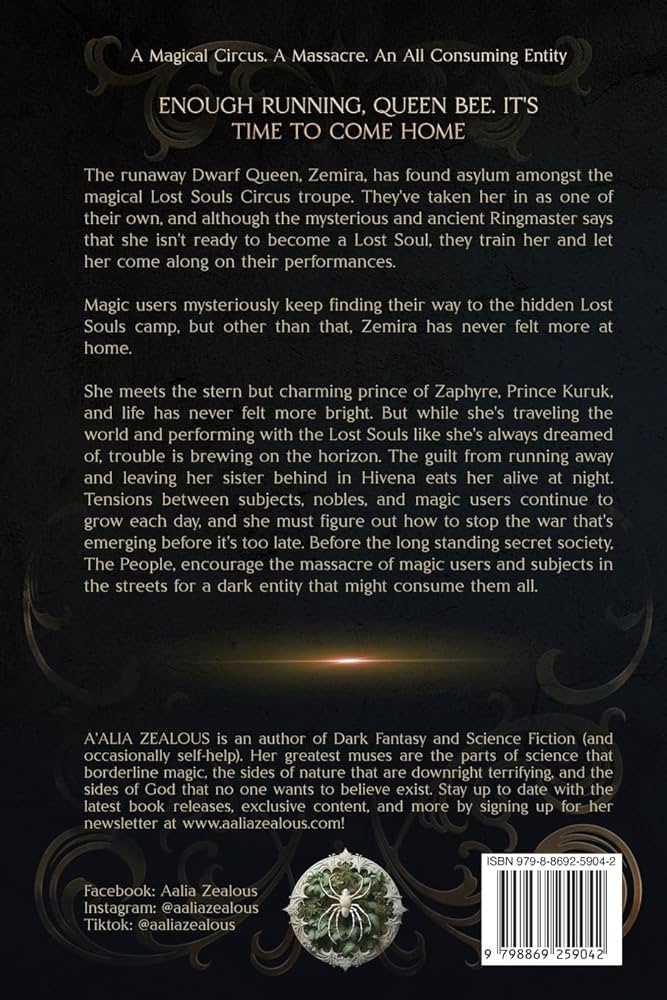 A Magical Circus. A Massacre. An All Consuming Entity

ENOUGH RUNNING, QUEEN BEE. IT'S TIME TO COME HOME

The runaway Dwarf Queen, Zemira, has found asylum amongst the magical Lost Souls Circus troupe. They've taken her in as one of their own, and although the mysterious and ancient Ringmaster says that she isn't ready to become a Lost Soul, they train her and let her come along on their performances.

Magic users mysteriously keep finding their way to the hidden Lost Souls camp, but other than that, Zemira has never felt more at home.

She meets the stern but charming prince of Zaphyre, Prince Kuruk, and life has never felt more bright. But while she's traveling the world and performing with the Lost Souls like she's always dreamed of, trouble is brewing on the horizon. The guilt from running away and leaving her sister behind in Hivena eats her alive at night. Tensions between subjects, nobles, and magic users continue to grow each day, and she must figure out how to stop the war that's emerging before it's too late. Before the long standing secret society, The People, encourage the massacre of magic users and subjects in the streets for a dark entity that might consume them all.

A'ALIA ZEALOUS is an author of Dark Fantasy and Science Fiction (and occasionally self-help). Her greatest muses are the parts of science that borderline magic, the sides of nature that are downright terrifying, and the sides of God that no one wants to believe exist. Stay up to date with the latest book releases, exclusive content, and more by signing up for her newsletter at www.aaliazealous.com!

Facebook: Aalia Zealous
Instagram: @aaliazealous
Tiktok: @aaliazealous

ISBN 979-8-8692-5904-2

9 798869 259042